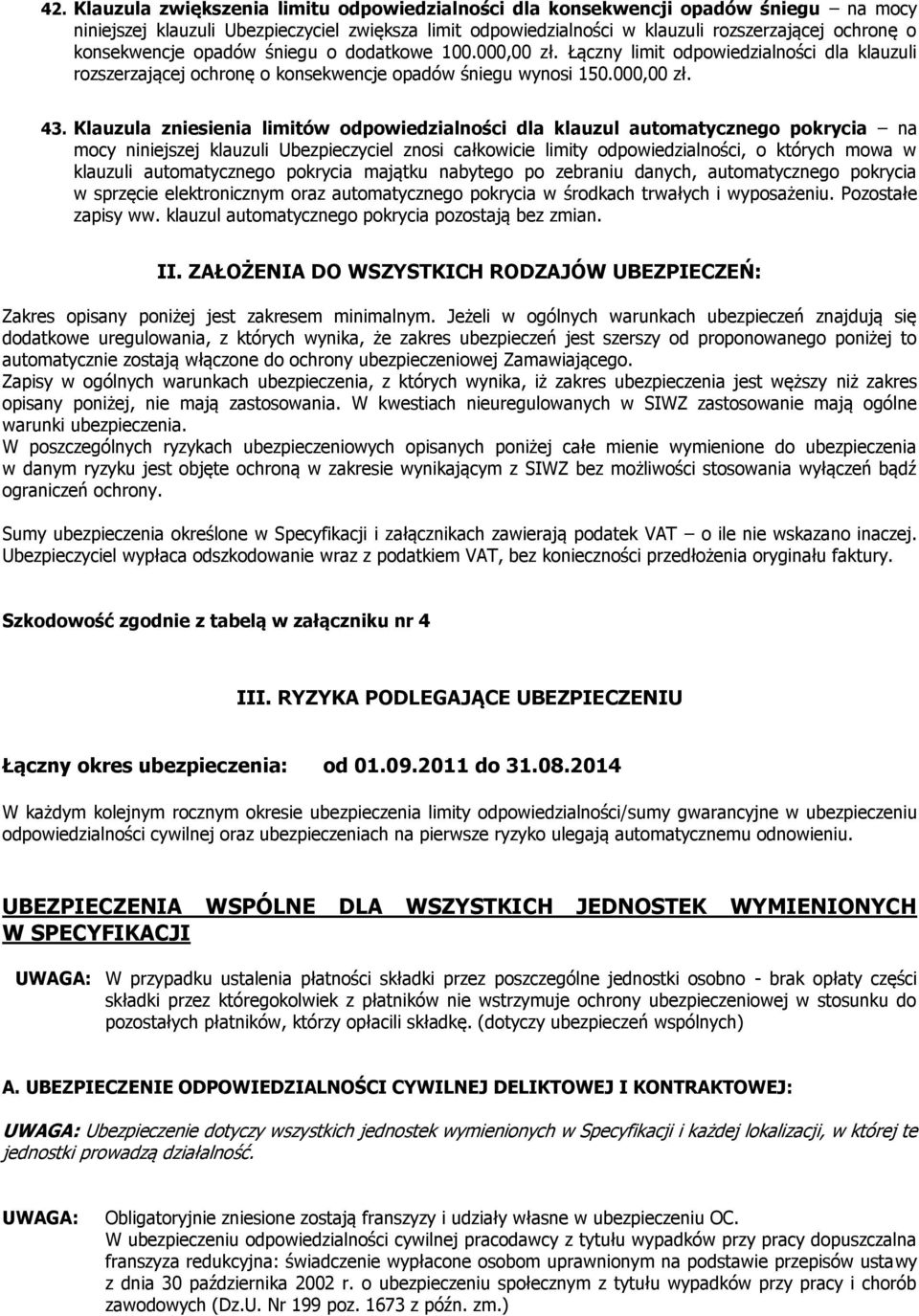 42. Klauzula zwiększenia limitu odpowiedzialności dla konsekwencji opadów śniegu – na mocy niniejszej klauzuli Ubezpieczyciel zwiększa limit odpowiedzialności w klauzuli rozszerzającej ochronę o konsekwencje opadów śniegu o dodatkowe 100.000,00 zł. Łączny limit odpowiedzialności dla klauzuli rozszerzającej ochronę o konsekwencje opadów śniegu wynosi 150.000,00 zł.

43. Klauzula zniesienia limitów odpowiedzialności dla klauzul automatycznego pokrycia – na mocy niniejszej klauzuli Ubezpieczyciel znosi całkowicie limity odpowiedzialności, o których mowa w klauzuli automatycznego pokrycia majątku nabytego po zebraniu danych, automatycznego pokrycia w sprzęcie elektronicznym oraz automatycznego pokrycia w środkach trwałych i wyposażeniu. Pozostałe zapisy ww. klauzul automatycznego pokrycia pozostają bez zmian.

II. ZAŁOŻENIA DO WSZYSTKICH RODZAJÓW UBEZPIECZEŃ:

Zakres opisany poniżej jest zakresem minimalnym. Jeżeli w ogólnych warunkach ubezpieczeń znajdują się dodatkowe uregulowania, z których wynika, że zakres ubezpieczeń jest szerszy od proponowanego poniżej to automatycznie zostają włączone do ochrony ubezpieczeniowej Zamawiającego.
Zapisy w ogólnych warunkach ubezpieczenia, z których wynika, iż zakres ubezpieczenia jest węższy niż zakres opisany poniżej, nie mają zastosowania. W kwestiach nieuregulowanych w SIWZ zastosowanie mają ogólne warunki ubezpieczenia.
W poszczególnych ryzykach ubezpieczeniowych opisanych poniżej całe mienie wymienione do ubezpieczenia w danym ryzyku jest objęte ochroną w zakresie wynikającym z SIWZ bez możliwości stosowania wyłączeń bądź ograniczeń ochrony.

Sumy ubezpieczenia określone w Specyfikacji i załącznikach zawierają podatek VAT – o ile nie wskazano inaczej. Ubezpieczyciel wypłaca odszkodowanie wraz z podatkiem VAT, bez konieczności przedłożenia oryginału faktury.

Szkodowość zgodnie z tabelą w załączniku nr 4

III. RYZYKA PODLEGAJĄCE UBEZPIECZENIU

Łączny okres ubezpieczenia: od 01.09.2011 do 31.08.2014

W każdym kolejnym rocznym okresie ubezpieczenia limity odpowiedzialności/sumy gwarancyjne w ubezpieczeniu odpowiedzialności cywilnej oraz ubezpieczeniach na pierwsze ryzyko ulegają automatycznemu odnowieniu.

UBEZPIECZENIA WSPÓLNE DLA WSZYSTKICH JEDNOSTEK WYMIENIONYCH W SPECYFIKACJI

UWAGA: W przypadku ustalenia płatności składki przez poszczególne jednostki osobno - brak opłaty części składki przez któregokolwiek z płatników nie wstrzymuje ochrony ubezpieczeniowej w stosunku do pozostałych płatników, którzy opłacili składkę. (dotyczy ubezpieczeń wspólnych)

A. UBEZPIECZENIE ODPOWIEDZIALNOŚCI CYWILNEJ DELIKTOWEJ I KONTRAKTOWEJ:

UWAGA: Ubezpieczenie dotyczy wszystkich jednostek wymienionych w Specyfikacji i każdej lokalizacji, w której te jednostki prowadzą działalność.

UWAGA: Obligatoryjnie zniesione zostają franszyzy i udziały własne w ubezpieczeniu OC.
W ubezpieczeniu odpowiedzialności cywilnej pracodawcy z tytułu wypadków przy pracy dopuszczalna franszyza redukcyjna: świadczenie wypłacone osobom uprawnionym na podstawie przepisów ustawy z dnia 30 października 2002 r. o ubezpieczeniu społecznym z tytułu wypadków przy pracy i chorób zawodowych (Dz.U. Nr 199 poz. 1673 z późn. zm.)